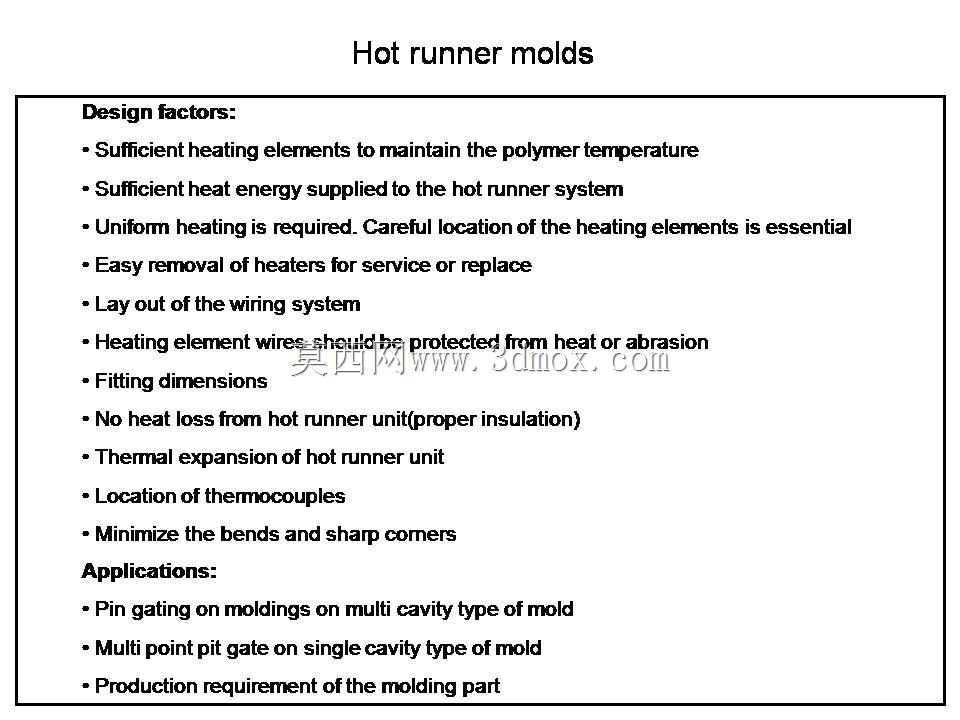 Hot runner molds

Design factors:

• Sufficient heating elements to maintain the polymer temperature

• Sufficient heat energy supplied to the hot runner system

• Uniform heating is required. Careful location of the heating elements is essential

• Easy removal of heaters for service or replace

• Lay out of the wiring system

• Heating element wires should be protected from heat or abrasion

莫西网www.3dmox.com

• Fitting dimensions

• No heat loss from hot runner unit(proper insulation)

• Thermal expansion of hot runner unit

• Location of thermocouples

• Minimize the bends and sharp corners

Applications:

• Pin gating on moldings on multi cavity type of mold

• Multi point pit gate on single cavity type of mold

• Production requirement of the molding part